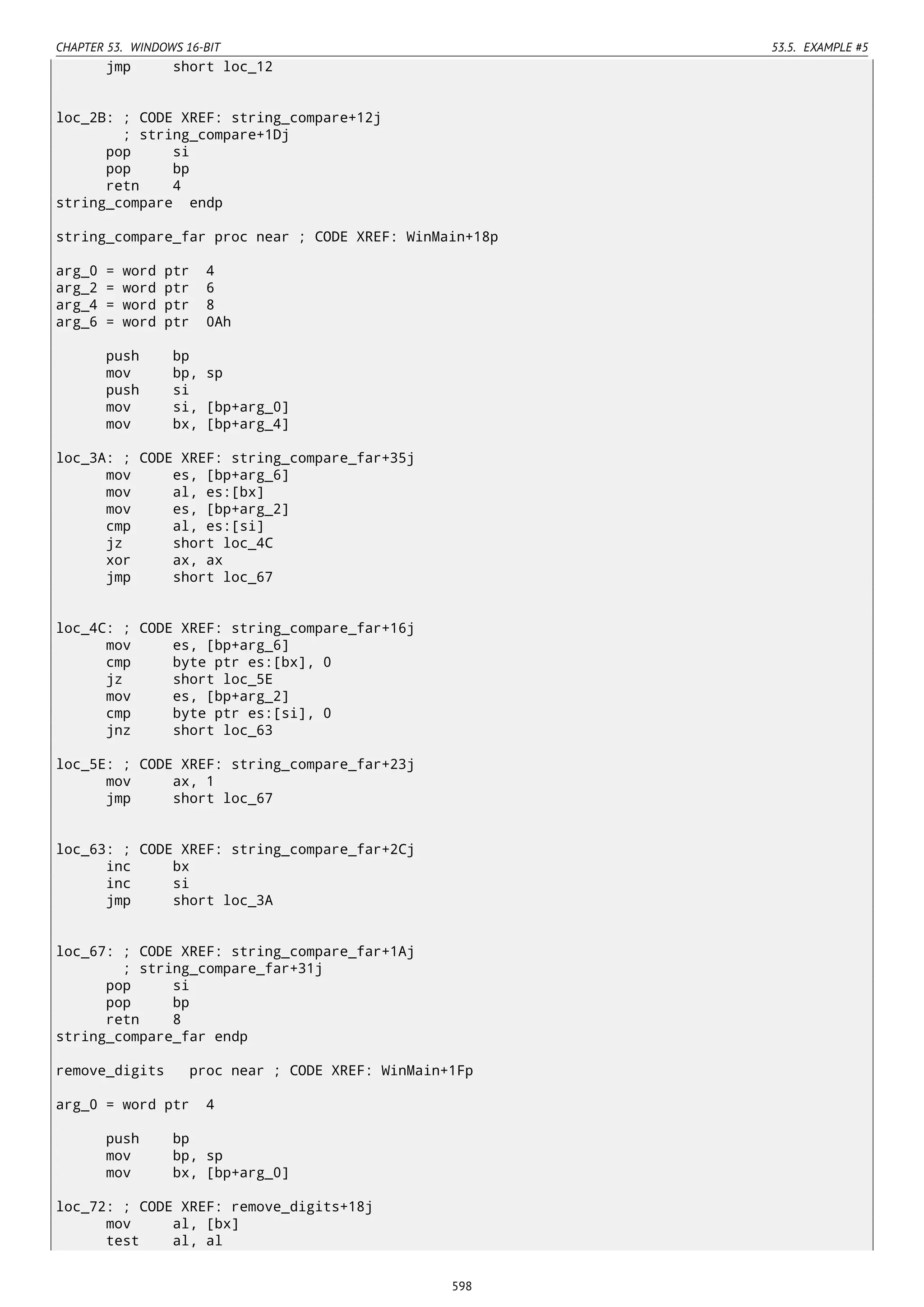 CHAPTER 53. WINDOWS 16-BIT

53.5. EXAMPLE #5

      jmp     short loc_12


loc_2B: ; CODE XREF: string_compare+12j
        ; string_compare+1Dj
      pop     si
      pop     bp
      retn    4
string_compare  endp

string_compare_far proc near ; CODE XREF: WinMain+18p

arg_0 = word ptr  4
arg_2 = word ptr  6
arg_4 = word ptr  8
arg_6 = word ptr  0Ah

      push    bp
      mov     bp, sp
      push    si
      mov     si, [bp+arg_0]
      mov     bx, [bp+arg_4]

loc_3A: ; CODE XREF: string_compare_far+35j
      mov     es, [bp+arg_6]
      mov     al, es:[bx]
      mov     es, [bp+arg_2]
      cmp     al, es:[si]
      jz      short loc_4C
      xor     ax, ax
      jmp     short loc_67


loc_4C: ; CODE XREF: string_compare_far+16j
      mov     es, [bp+arg_6]
      cmp     byte ptr es:[bx], 0
      jz      short loc_5E
      mov     es, [bp+arg_2]
      cmp     byte ptr es:[si], 0
      jnz     short loc_63

loc_5E: ; CODE XREF: string_compare_far+23j
      mov     ax, 1
      jmp     short loc_67


loc_63: ; CODE XREF: string_compare_far+2Cj
      inc     bx
      inc     si
      jmp     short loc_3A


loc_67: ; CODE XREF: string_compare_far+1Aj
        ; string_compare_far+31j
      pop     si
      pop     bp
      retn    8
string_compare_far endp

remove_digits   proc near ; CODE XREF: WinMain+1Fp

arg_0 = word ptr  4

      push    bp
      mov     bp, sp
      mov     bx, [bp+arg_0]

loc_72: ; CODE XREF: remove_digits+18j
      mov     al, [bx]
      test    al, al

598